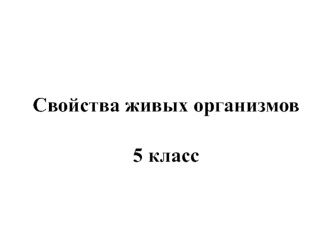 Свойства живых организмов

5 класс